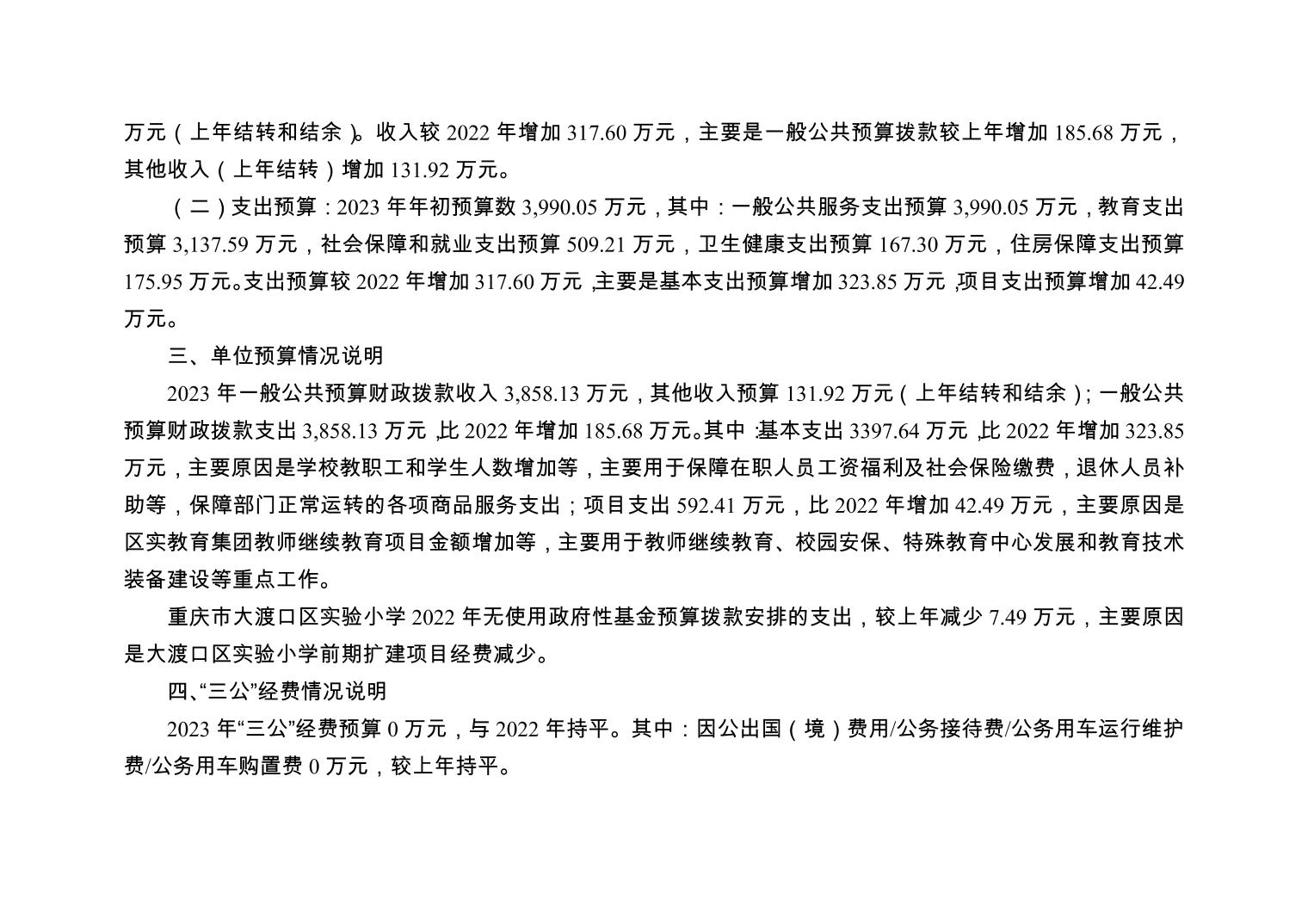 万元（上年结转和结余）。收入较 2022 年增加 317.60 万元，主要是一般公共预算拨款较上年增加 185.68 万元，其他收入（上年结转）增加 131.92 万元。

（二）支出预算：2023 年年初预算数 3,990.05 万元，其中：一般公共服务支出预算 3,990.05 万元，教育支出预算 3,137.59 万元，社会保障和就业支出预算 509.21 万元，卫生健康支出预算 167.30 万元，住房保障支出预算 175.95 万元。支出预算较 2022 年增加 317.60 万元，主要是基本支出预算增加 323.85 万元，项目支出预算增加 42.49 万元。

三、单位预算情况说明

2023 年一般公共预算财政拨款收入 3,858.13 万元，其他收入预算 131.92 万元（上年结转和结余）；一般公共预算财政拨款支出 3,858.13 万元，比 2022 年增加 185.68 万元。其中：基本支出 3397.64 万元，比 2022 年增加 323.85 万元，主要原因是学校教职工和学生人数增加等，主要用于保障在职人员工资福利及社会保险缴费，退休人员补助等，保障部门正常运转的各项商品服务支出；项目支出 592.41 万元，比 2022 年增加 42.49 万元，主要原因是区实教育集团教师继续教育项目金额增加等，主要用于教师继续教育、校园安保、特殊教育中心发展和教育技术装备建设等重点工作。

重庆市大渡口区实验小学 2022 年无使用政府性基金预算拨款安排的支出，较上年减少 7.49 万元，主要原因是大渡口区实验小学前期扩建项目经费减少。

四、“三公”经费情况说明

2023 年“三公”经费预算 0 万元，与 2022 年持平。其中：因公出国（境）费用/公务接待费/公务用车运行维护费/公务用车购置费 0 万元，较上年持平。